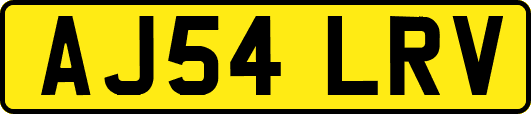 AJ54 LRV